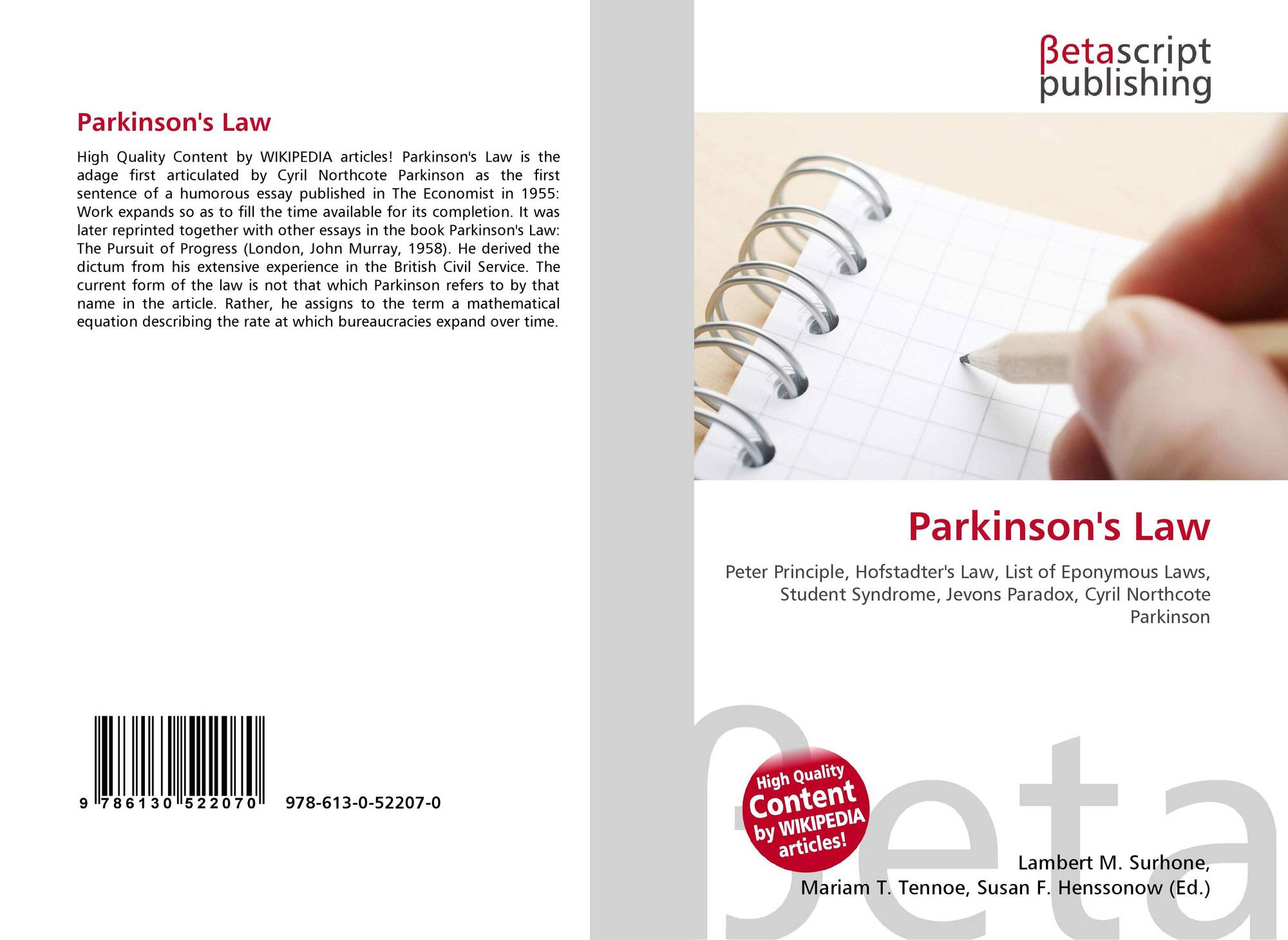 Parkinson's Law

High Quality Content by WIKIPEDIA articles! Parkinson's Law is the adage first articulated by Cyril Northcote Parkinson as the first sentence of a humorous essay published in The Economist in 1955: Work expands so as to fill the time available for its completion. It was later reprinted together with other essays in the book Parkinson's Law: The Pursuit of Progress (London, John Murray, 1958). He derived the dictum from his extensive experience in the British Civil Service. The current form of the law is not that which Parkinson refers to by that name in the article. Rather, he assigns to the term a mathematical equation describing the rate at which bureaucracies expand over time.

9 786130 522070 978-613-0-52207-0

βetascript
publishing

Parkinson's Law

Peter Principle, Hofstadter's Law, List of Eponymous Laws, Student Syndrome, Jevons Paradox, Cyril Northcote Parkinson

High Quality Content by WIKIPEDIA articles!

Lambert M. Surhone,
Mariam T. Tennoe, Susan F. Henssonow (Ed.)

βeta